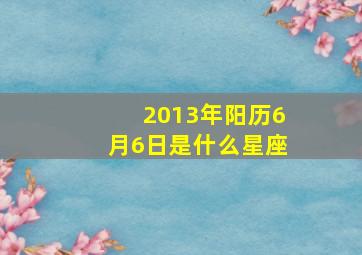 2013年阳历6月6日是什么星座